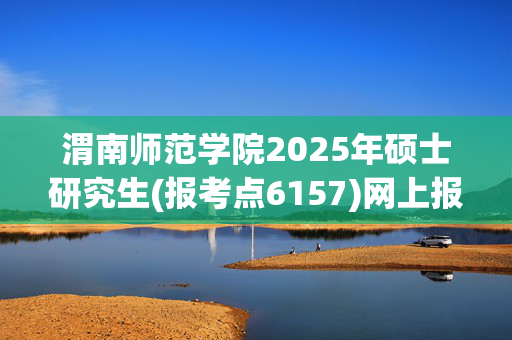 渭南师范学院2025年硕士研究生(报考点6157)网上报